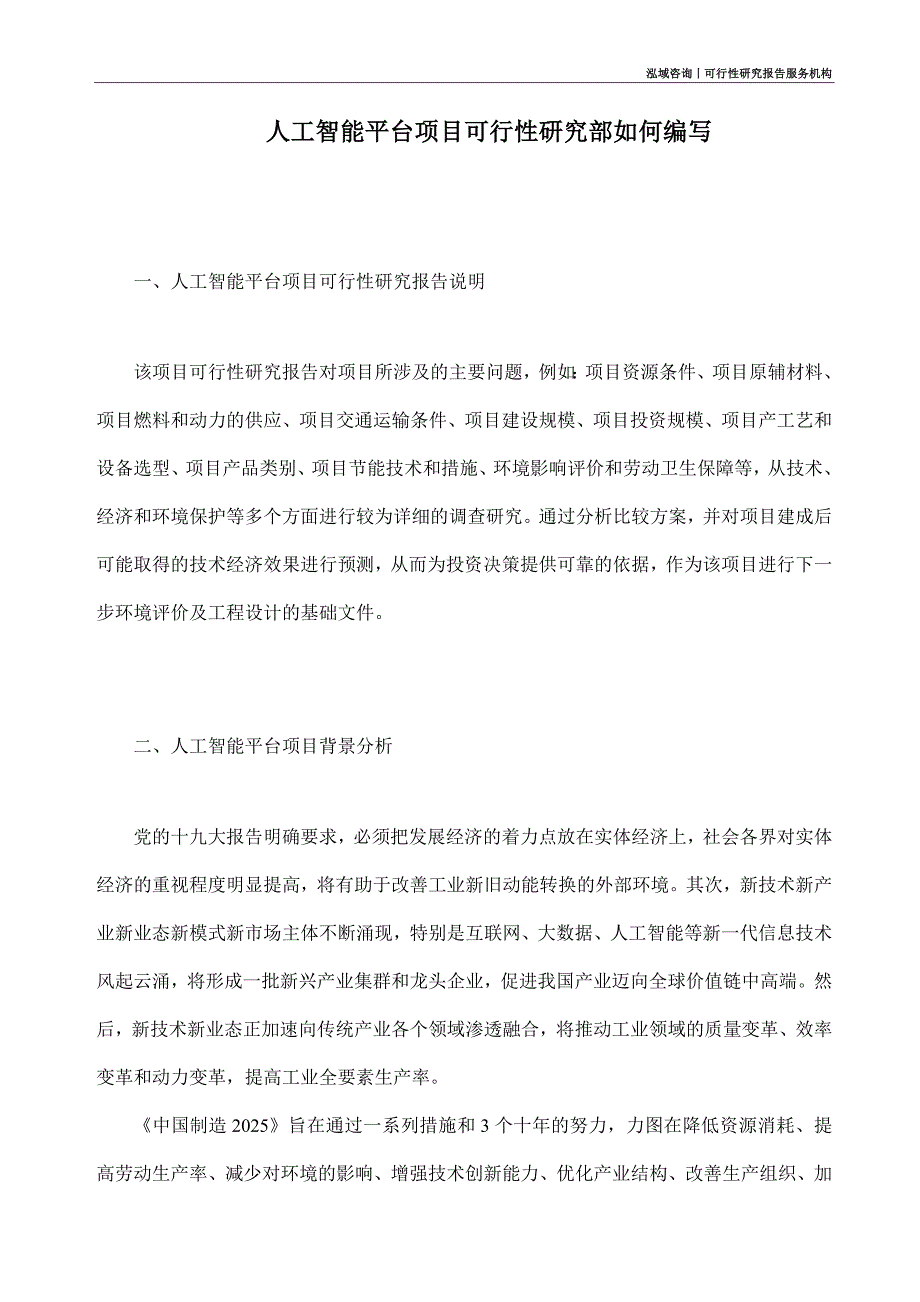 泓域咨询丨可行性研究报告服务机构

人工智能平台项目可行性研究部如何编写

一、人工智能平台项目可行性研究报告说明

该项目可行性研究报告对项目所涉及的主要问题，例如：项目资源条件、项目原辅材料、项目燃料和动力的供应、项目交通运输条件、项目建设规模、项目投资规模、项目产工艺和设备选型、项目产品类别、项目节能技术和措施、环境影响评价和劳动卫生保障等，从技术、经济和环境保护等多个方面进行较为详细的调查研究。通过分析比较方案，并对项目建成后可能取得的技术经济效果进行预测，从而为投资决策提供可靠的依据，作为该项目进行下一步环境评价及工程设计的基础文件。

二、人工智能平台项目背景分析

党的十九大报告明确要求，必须把发展经济的着力点放在实体经济上，社会各界对实体经济的重视程度明显提高，将有助于改善工业新旧动能转换的外部环境。其次，新技术新产业新业态新模式新市场主体不断涌现，特别是互联网、大数据、人工智能等新一代信息技术风起云涌，将形成一批新兴产业集群和龙头企业，促进我国产业迈向全球价值链中高端。然后，新技术新业态正加速向传统产业各个领域渗透融合，将推动工业领域的质量变革、效率变革和动力变革，提高工业全要素生产率。

《中国制造 2025》旨在通过一系列措施和 3 个十年的努力，力图在降低资源消耗、提高劳动生产率、减少对环境的影响、增强技术创新能力、优化产业结构、改善生产组织、加